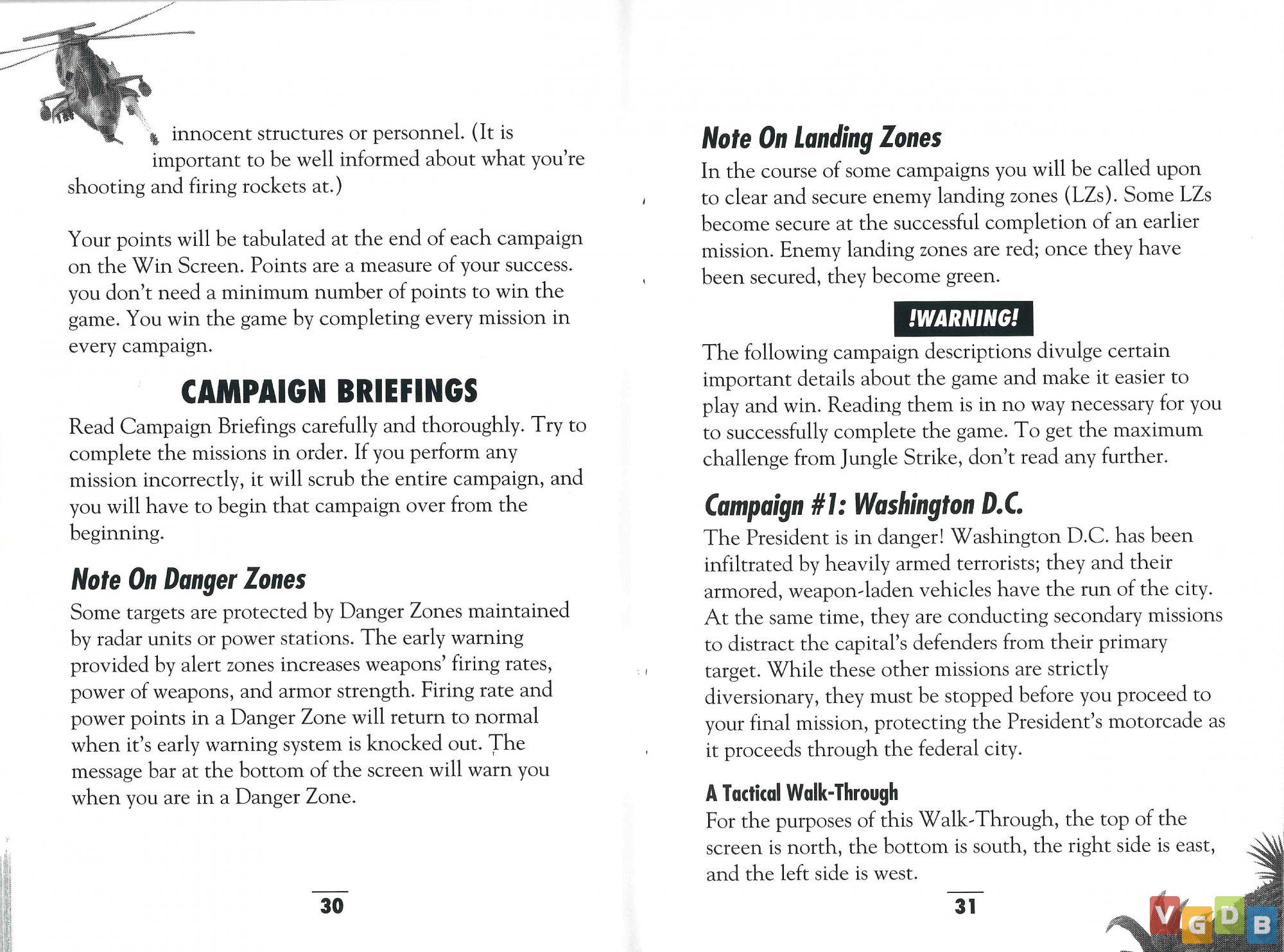 innocent structures or personnel. (It is important to be well informed about what you're shooting and firing rockets at.)

Your points will be tabulated at the end of each campaign on the Win Screen. Points are a measure of your success. you don't need a minimum number of points to win the game. You win the game by completing every mission in every campaign.

CAMPAIGN BRIEFINGS

Read Campaign Briefings carefully and thoroughly. Try to complete the missions in order. If you perform any mission incorrectly, it will scrub the entire campaign, and you will have to begin that campaign over from the beginning.

Note On Danger Zones

Some targets are protected by Danger Zones maintained by radar units or power stations. The early warning provided by alert zones increases weapons' firing rates, power of weapons, and armor strength. Firing rate and power points in a Danger Zone will return to normal when it's early warning system is knocked out. The message bar at the bottom of the screen will warn you when you are in a Danger Zone.

30

Note On Landing Zones

In the course of some campaigns you will be called upon to clear and secure enemy landing zones (LZs). Some LZs become secure at the successful completion of an earlier mission. Enemy landing zones are red; once they have been secured, they become green.

!WARNING!

The following campaign descriptions divulge certain important details about the game and make it easier to play and win. Reading them is in no way necessary for you to successfully complete the game. To get the maximum challenge from Jungle Strike, don't read any further.

Campaign #1: Washington D.C.

The President is in danger! Washington D.C. has been infiltrated by heavily armed terrorists; they and their armored, weapon-laden vehicles have the run of the city. At the same time, they are conducting secondary missions to distract the capital's defenders from their primary target. While these other missions are strictly diversionary, they must be stopped before you proceed to your final mission, protecting the President's motorcade as it proceeds through the federal city.

A Tactical Walk-Through

For the purposes of this Walk-Through, the top of the screen is north, the bottom is south, the right side is east, and the left side is west.

31

VGDB